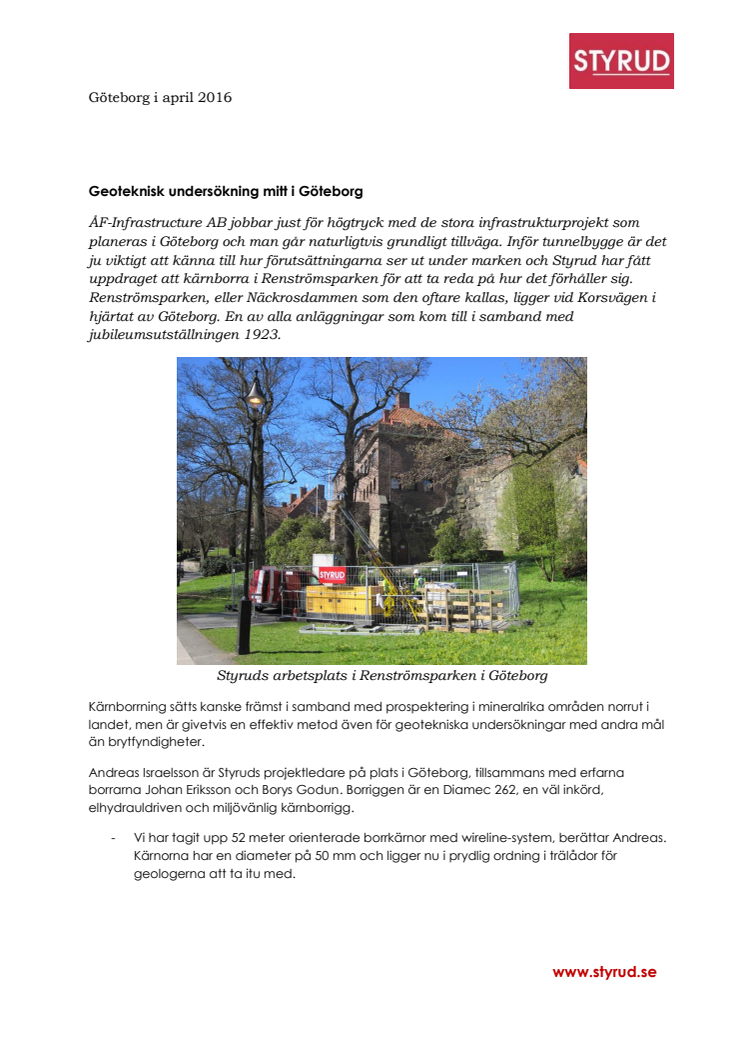 STYRUD

Göteborg i april 2016

Geoteknisk undersökning mitt i Göteborg

ÅF-Infrastructure AB jobbar just för högtryck med de stora infrastrukturprojekt som planeras i Göteborg och man går naturligtvis grundligt tillväga. Inför tunnelbygge är det ju viktigt att känna till hur förutsättningarna ser ut under marken och Styrud har fått uppdraget att kärnborra i Renströmsparken för att ta reda på hur det förhåller sig. Renströmsparken, eller Näckrosdammen som den oftare kallas, ligger vid Korsvägen i hjärtat av Göteborg. En av alla anläggningar som kom till i samband med jubileumsutställningen 1923.

STYRUD

Styruds arbetsplats i Renströmsparken i Göteborg

Kärnborrning sätts kanske främst i samband med prospektering i mineralrika områden norrut i landet, men är givetvis en effektiv metod även för geotekniska undersökningar med andra mål än brytfyndigheter.

Andreas Israelsson är Styruds projektledare på plats i Göteborg, tillsammans med erfarna borrarna Johan Eriksson och Borys Godun. Borriggen är en Diamec 262, en väl inkörd, elhydrauldriven och miljövänlig kärnborrigg.

- Vi har tagit upp 52 meter orienterade borrkärnor med wireline-system, berättar Andreas. Kärnorna har en diameter på 50 mm och ligger nu i prydlig ordning i trälådor för geologerna att ta itu med.

www.styrud.se